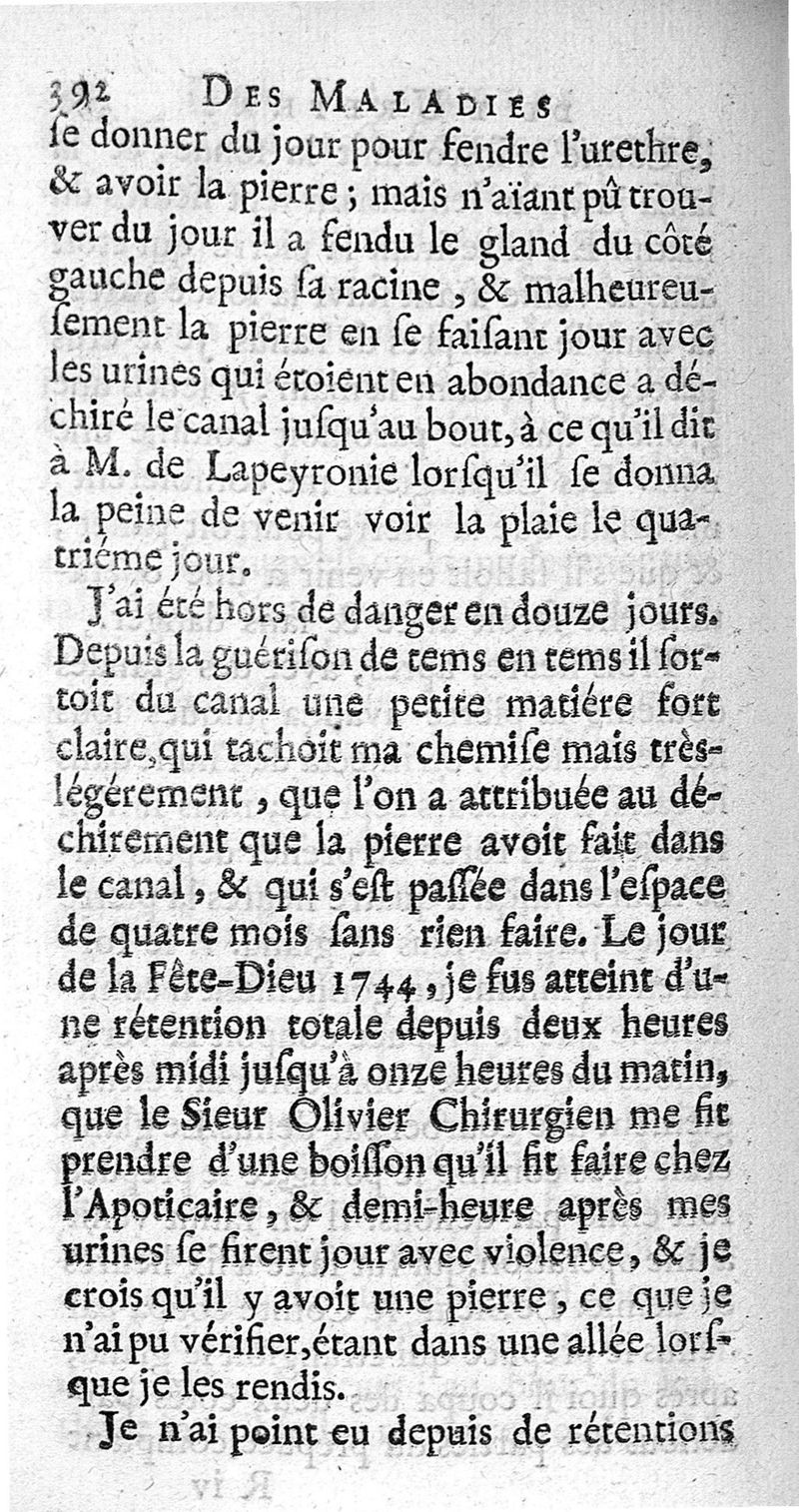 392 DES MALADIES

ſe donner du jour pour fendre l'urethre, & avoir la pierre ; mais n'aïant pû trouver du jour il a fendu le gland du côté gauche depuis ſa racine, & malheureuſement la pierre en ſe faiſant jour avec les urines qui étoient en abondance a déchiré le canal juſqu'au bout, à ce qu'il dit à M. de Lapeyronie lorſqu'il ſe donna la peine de venir voir la plaie le quatriéme jour.

J'ai été hors de danger en douze jours. Depuis la guériſon de tems en tems il ſortoit du canal une petite matiére fort claire, qui tachoit ma chemiſe mais très-légérement, que l'on a attribuée au déchirement que la pierre avoit fait dans le canal, & qui s'eſt paſſée dans l'eſpace de quatre mois ſans rien faire. Le jour de la Fête-Dieu 1744, je fus atteint d'une rétention totale depuis deux heures après midi juſqu'à onze heures du matin, que le Sieur Olivier Chirurgien me fit prendre d'une boiſſon qu'il fit faire chez l'Apoticaire, & demi-heure après mes urines ſe firent jour avec violence, & je crois qu'il y avoit une pierre, ce que je n'ai pu vérifier, étant dans une allée lorſque je les rendis.

Je n'ai point eu depuis de rétentions